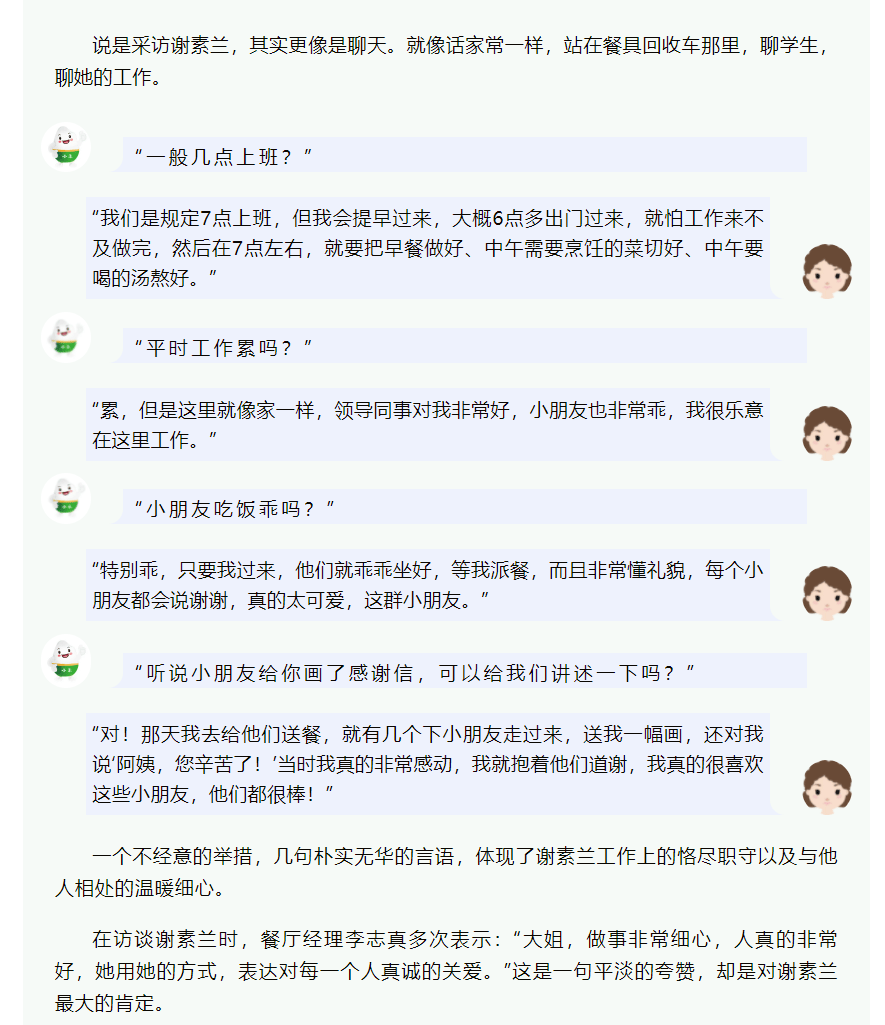 说是采访谢素兰，其实更像是聊天。就像话家常一样，站在餐具回收车那里，聊学生，聊她的工作。

“一般几点上班？”

“我们是规定7点上班，但我会提早过来，大概6点多出门过来，就怕工作来不及做完，然后在7点左右，就要把早餐做好、中午需要烹饪的菜切好、中午要喝的汤熬好。”

“平时工作累吗？”

“累，但是这里就像家一样，领导同事对我非常好，小朋友也非常乖，我很乐意在这里工作。”

“小朋友吃饭乖吗？”

“特别乖，只要我过来，他们就乖乖坐好，等我派餐，而且非常懂礼貌，每个小朋友都会说谢谢，真的太可爱，这群小朋友。”

“听说小朋友给你画了感谢信，可以给我们讲述一下吗？”

“对！那天我去给他们送餐，就有几个下小朋友走过来，送我一幅画，还对我说‘阿姨，您辛苦了！’当时我真的非常感动，我就抱着他们道谢，我真的很喜欢这些小朋友，他们都很棒！”

一个不经意的举措，几句朴实无华的言语，体现了谢素兰工作上的恪尽职守以及与他人相处的温暖细心。

在访谈谢素兰时，餐厅经理李志真多次表示：“大姐，做事非常细心，人真的非常好，她用她的方式，表达对每一个人真诚的关爱。”这是一句平淡的夸赞，却是对谢素兰最大的肯定。